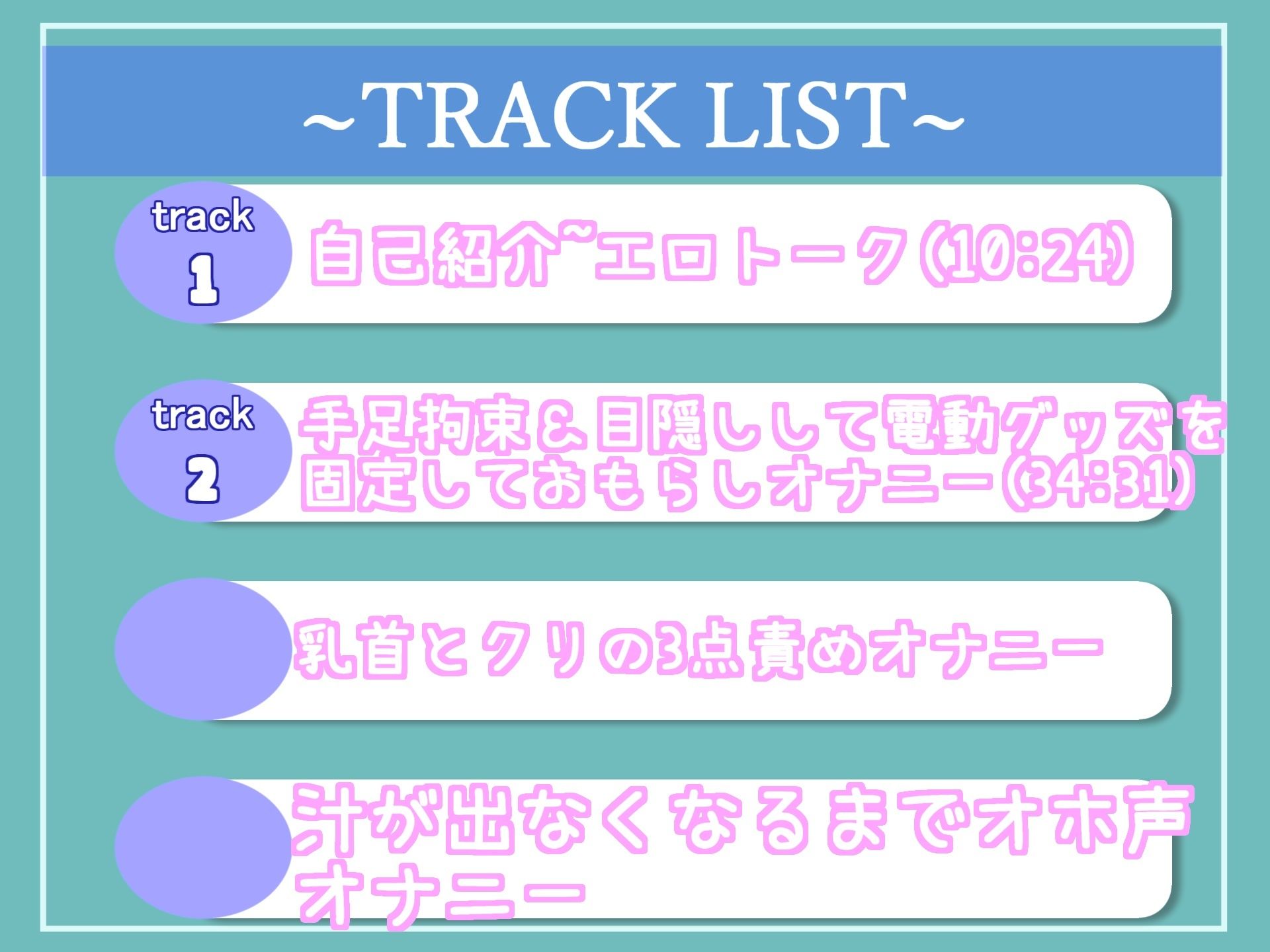 ~TRACK LIST~

track
1
自己紹介~エロトーク(10:24)

track
2
手足拘束&目隠しして電動グッズを固定しておもらしオナニー(34:31)

乳首とクリの3点責めオナニー

汁が出なくなるまでオホ声オナニー